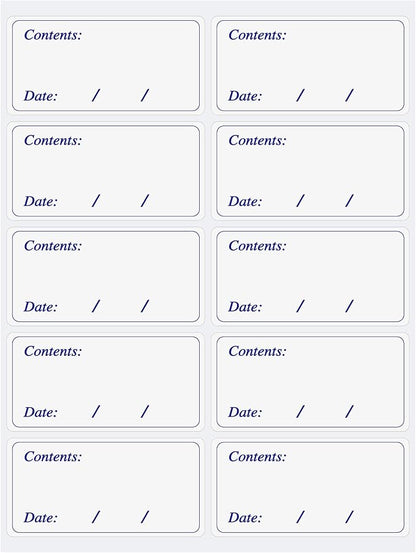 Contents:

Date: / /

Contents:

Date: / /

Contents:

Date: / /

Contents:

Date: / /

Contents:

Date: / /

Contents:

Date: / /

Contents:

Date: / /

Contents:

Date: / /

Contents:

Date: / /

Contents:

Date: / /